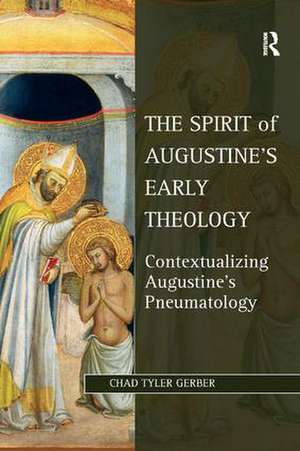 R

THE SPIRIT of AUGUSTINE'S EARLY THEOLOGY

Contextualizing Augustine's Pneumatology

CHAD TYLER GERBER